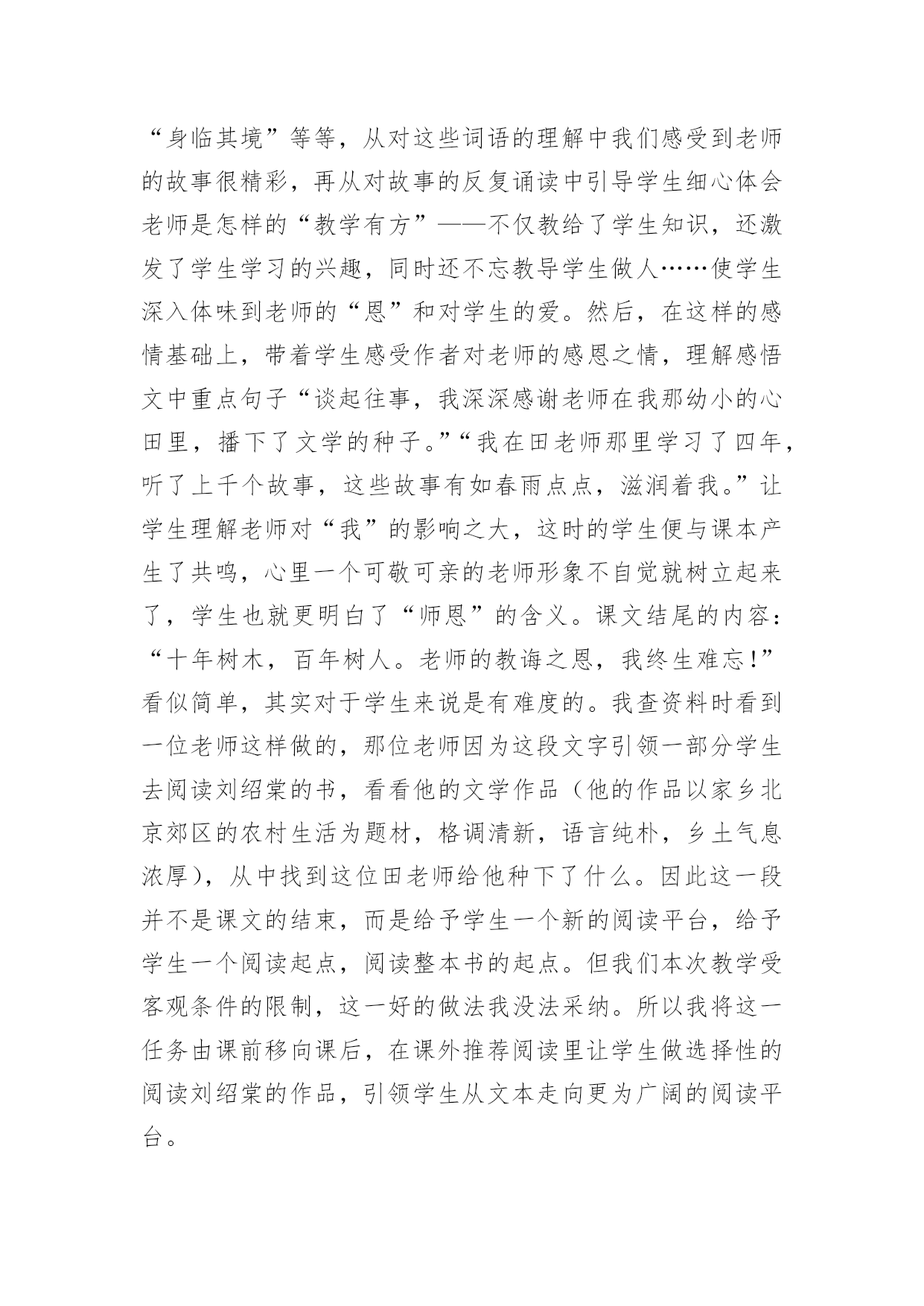 “身临其境”等等，从对这些词语的理解中我们感受到老师的故事很精彩，再从对故事的反复诵读中引导学生细心体会老师是怎样的“教学有方”——不仅教给了学生知识，还激发了学生学习的兴趣，同时还不忘教导学生做人……使学生深入体味到老师的“恩”和对学生的爱。然后，在这样的感情基础上，带着学生感受作者对老师的感恩之情，理解感悟文中重点句子“谈起往事，我深深感谢老师在我那幼小的心田里，播下了文学的种子。”“我在田老师那里学习了四年，听了上千个故事，这些故事有如春雨点点，滋润着我。”让学生理解老师对“我”的影响之大，这时的学生便与课本产生了共鸣，心里一个可敬可亲的老师形象不自觉就树立起来了，学生也就更明白了“师恩”的含义。课文结尾的内容：“十年树木，百年树人。老师的教诲之恩，我终生难忘!”看似简单，其实对于学生来说是有难度的。我查资料时看到一位老师这样做的，那位老师因为这段文字引领一部分学生去阅读刘绍棠的书，看看他的文学作品（他的作品以家乡北京郊区的农村生活为题材，格调清新，语言纯朴，乡土气息浓厚），从中找到这位田老师给他种下了什么。因此这一段并不是课文的结束，而是给予学生一个新的阅读平台，给予学生一个阅读起点，阅读整本书的起点。但我们本次教学受客观条件的限制，这一好的做法我没法采纳。所以我将这一任务由课前移向课后，在课外推荐阅读里让学生做选择性的阅读刘绍棠的作品，引领学生从文本走向更为广阔的阅读平台。